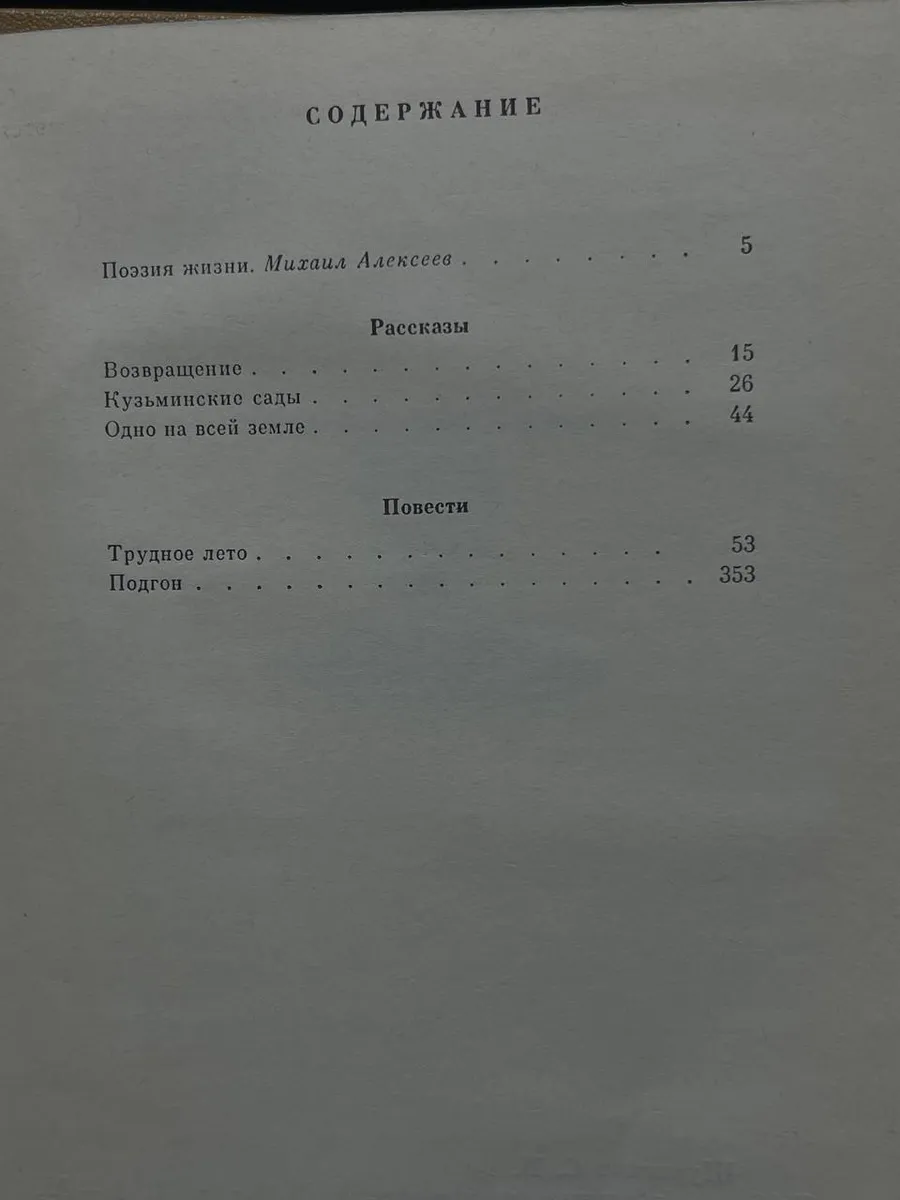 СОДЕРЖАНИЕ

Поэзия жизни. Михаил Алексеев 5

Рассказы

Возвращение 15
Кузьминские сады 26
Одно на всей земле 44

Повести

Трудное лето 53
Подгон 353